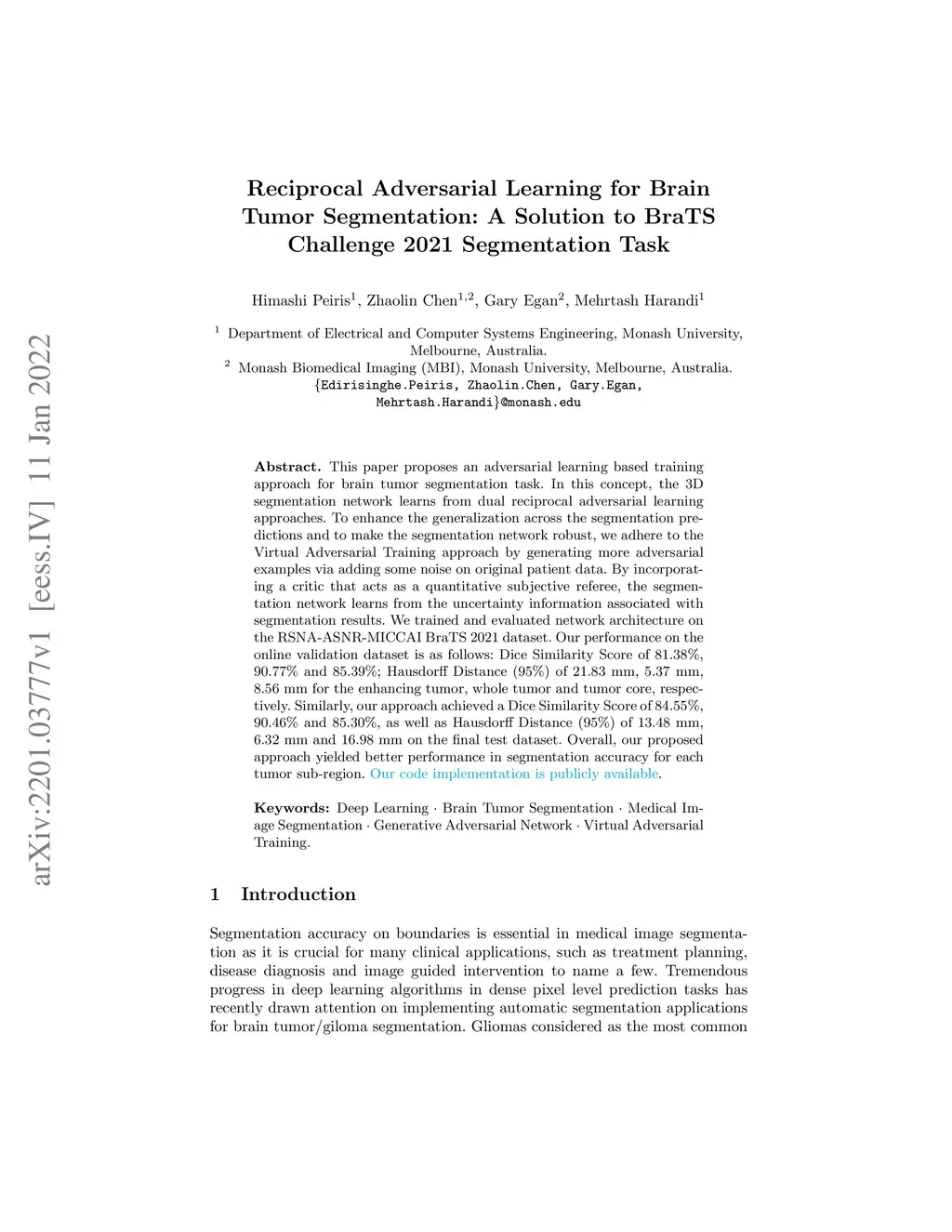 arXiv:2201.03777v1 [eess.IV] 11 Jan 2022

Reciprocal Adversarial Learning for Brain Tumor Segmentation: A Solution to BraTS Challenge 2021 Segmentation Task

Himashi Peiris$^1$, Zhaolin Chen$^{1,2}$, Gary Egan$^2$, Mehrtash Harandi$^1$

$^1$ Department of Electrical and Computer Systems Engineering, Monash University, Melbourne, Australia.
$^2$ Monash Biomedical Imaging (MBI), Monash University, Melbourne, Australia.
{Edirisinghe.Peiris, Zhaolin.Chen, Gary.Egan, Mehrtash.Harandi}@monash.edu

Abstract. This paper proposes an adversarial learning based training approach for brain tumor segmentation task. In this concept, the 3D segmentation network learns from dual reciprocal adversarial learning approaches. To enhance the generalization across the segmentation predictions and to make the segmentation network robust, we adhere to the Virtual Adversarial Training approach by generating more adversarial examples via adding some noise on original patient data. By incorporating a critic that acts as a quantitative subjective referee, the segmentation network learns from the uncertainty information associated with segmentation results. We trained and evaluated network architecture on the RSNA-ASNR-MICCAI BraTS 2021 dataset. Our performance on the online validation dataset is as follows: Dice Similarity Score of 81.38%, 90.77% and 85.39%; Hausdorff Distance (95%) of 21.83 mm, 5.37 mm, 8.56 mm for the enhancing tumor, whole tumor and tumor core, respectively. Similarly, our approach achieved a Dice Similarity Score of 84.55%, 90.46% and 85.30%, as well as Hausdorff Distance (95%) of 13.48 mm, 6.32 mm and 16.98 mm on the final test dataset. Overall, our proposed approach yielded better performance in segmentation accuracy for each tumor sub-region. Our code implementation is publicly available.

Keywords: Deep Learning · Brain Tumor Segmentation · Medical Image Segmentation · Generative Adversarial Network · Virtual Adversarial Training.

1 Introduction

Segmentation accuracy on boundaries is essential in medical image segmentation as it is crucial for many clinical applications, such as treatment planning, disease diagnosis and image guided intervention to name a few. Tremendous progress in deep learning algorithms in dense pixel level prediction tasks has recently drawn attention on implementing automatic segmentation applications for brain tumor/giloma segmentation. Gliomas considered as the most common